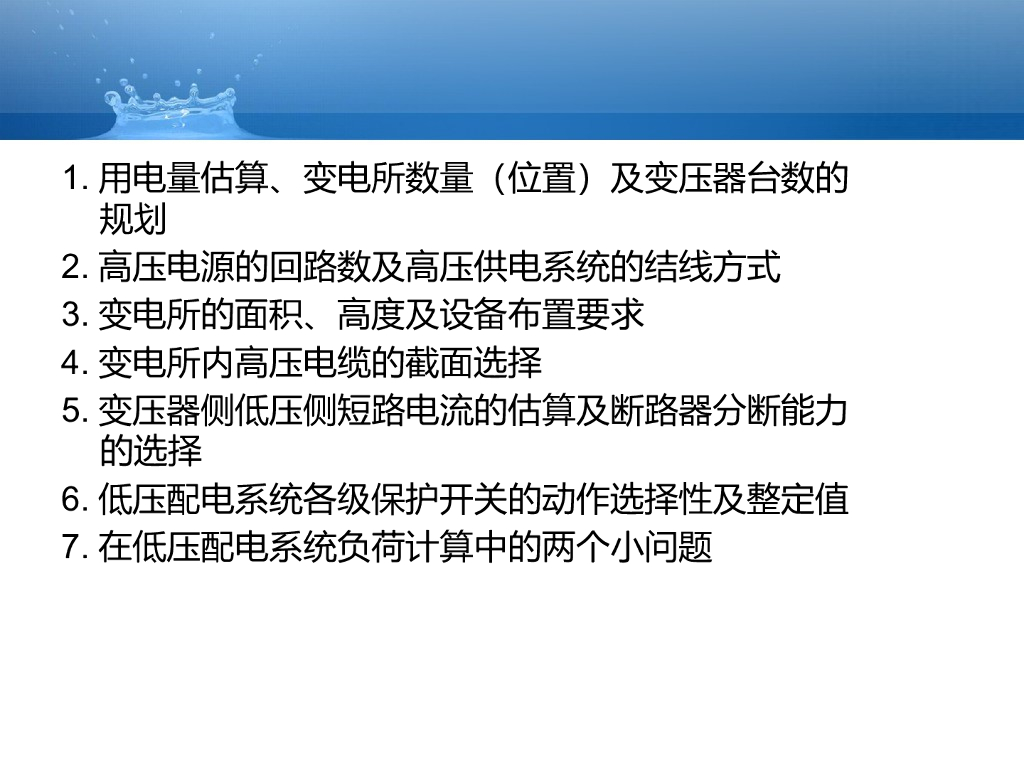 1.用电量估算、变电所数量（位置）及变压器台数的规划
2.高压电源的回路数及高压供电系统的结线方式
3.变电所的面积、高度及设备布置要求
4.变电所内高压电缆的截面选择
5.变压器侧低压侧短路电流的估算及断路器分断能力的选择
6.低压配电系统各级保护开关的动作选择性及整定值
7.在低压配电系统负荷计算中的两个小问题